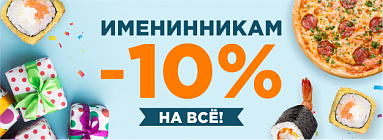 ИМЕНИННИКАМ
-10%
НА ВСЁ!